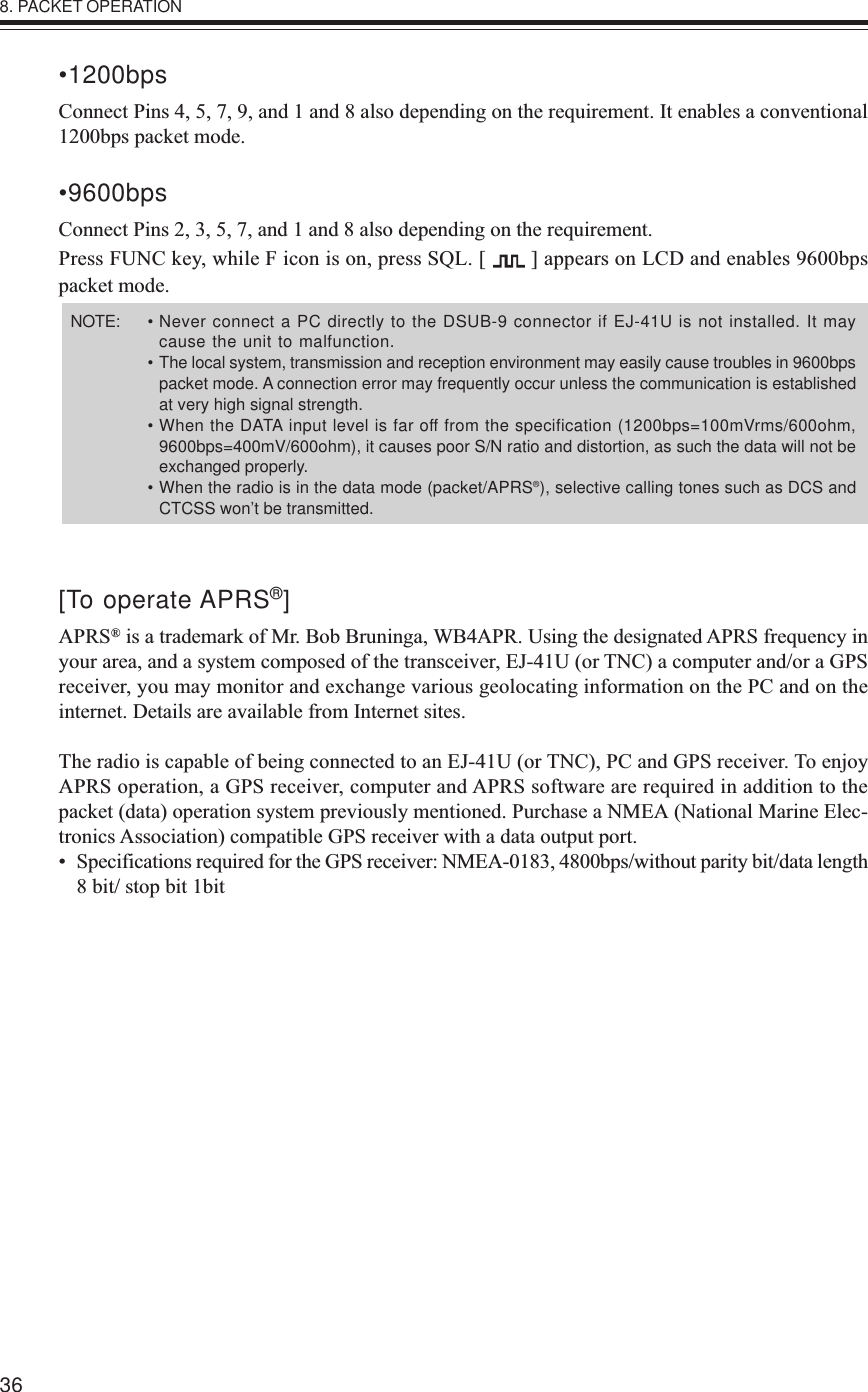 8. PACKET OPERATION

•1200bps

Connect Pins 4, 5, 7, 9, and 1 and 8 also depending on the requirement. It enables a conventional 1200bps packet mode.

•9600bps

Connect Pins 2, 3, 5, 7, and 1 and 8 also depending on the requirement.

Press FUNC key, while F icon is on, press SQL. [ ] appears on LCD and enables 9600bps packet mode.

NOTE: • Never connect a PC directly to the DSUB-9 connector if EJ-41U is not installed. It may cause the unit to malfunction.
• The local system, transmission and reception environment may easily cause troubles in 9600bps packet mode. A connection error may frequently occur unless the communication is established at very high signal strength.
• When the DATA input level is far off from the specification (1200bps=100mVrms/600ohm, 9600bps=400mV/600ohm), it causes poor S/N ratio and distortion, as such the data will not be exchanged properly.
• When the radio is in the data mode (packet/APRS®), selective calling tones such as DCS and CTCSS won't be transmitted.

[To operate APRS®]

APRS® is a trademark of Mr. Bob Bruninga, WB4APR. Using the designated APRS frequency in your area, and a system composed of the transceiver, EJ-41U (or TNC) a computer and/or a GPS receiver, you may monitor and exchange various geolocating information on the PC and on the internet. Details are available from Internet sites.

The radio is capable of being connected to an EJ-41U (or TNC), PC and GPS receiver. To enjoy APRS operation, a GPS receiver, computer and APRS software are required in addition to the packet (data) operation system previously mentioned. Purchase a NMEA (National Marine Electronics Association) compatible GPS receiver with a data output port.
• Specifications required for the GPS receiver: NMEA-0183, 4800bps/without parity bit/data length 8 bit/ stop bit 1bit

36